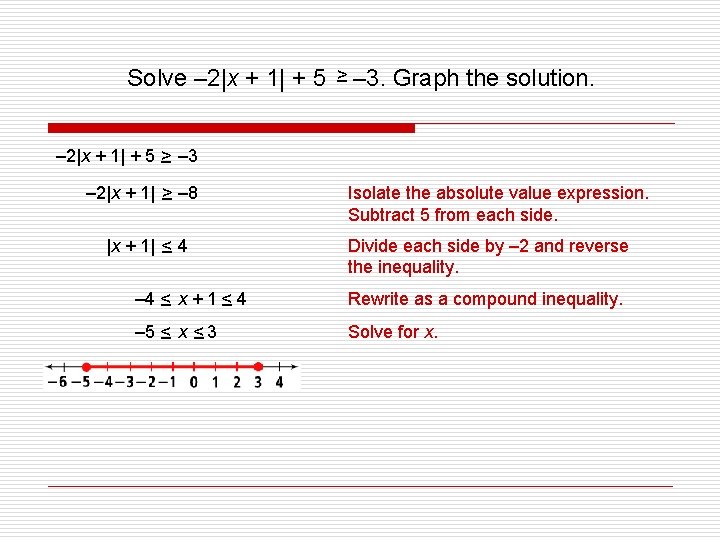 Solve $-2|x + 1| + 5 \geq -3$. Graph the solution.

$-2|x + 1| + 5 \geq -3$

$-2|x + 1| \geq -8$

Isolate the absolute value expression. Subtract 5 from each side.

$|x + 1| \leq 4$

Divide each side by –2 and reverse the inequality.

$-4 \leq x + 1 \leq 4$

Rewrite as a compound inequality.

$-5 \leq x \leq 3$

Solve for $x$.

–6 –5 –4 –3 –2 –1 0 1 2 3 4